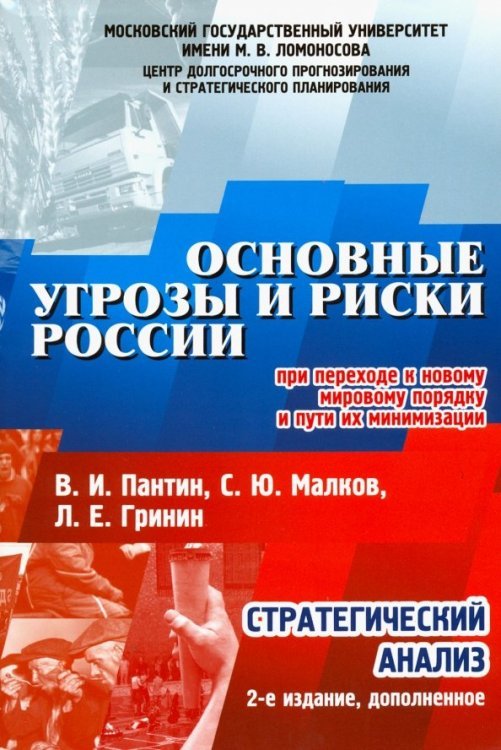 МОСКОВСКИЙ ГОСУДАРСТВЕННЫЙ УНИВЕРСИТЕТ ИМЕНИ М. В. ЛОМОНОСОВА
ЦЕНТР ДОЛГОСРОЧНОГО ПРОГНОЗИРОВАНИЯ И СТРАТЕГИЧЕСКОГО ПЛАНИРОВАНИЯ

ОСНОВНЫЕ УГРОЗЫ И РИСКИ РОССИИ

при переходе к новому мировому порядку и пути их минимизации

В. И. Пантин, С. Ю. Малков, Л. Е. Гринин

СТРАТЕГИЧЕСКИЙ АНАЛИЗ

2-е издание, дополненное